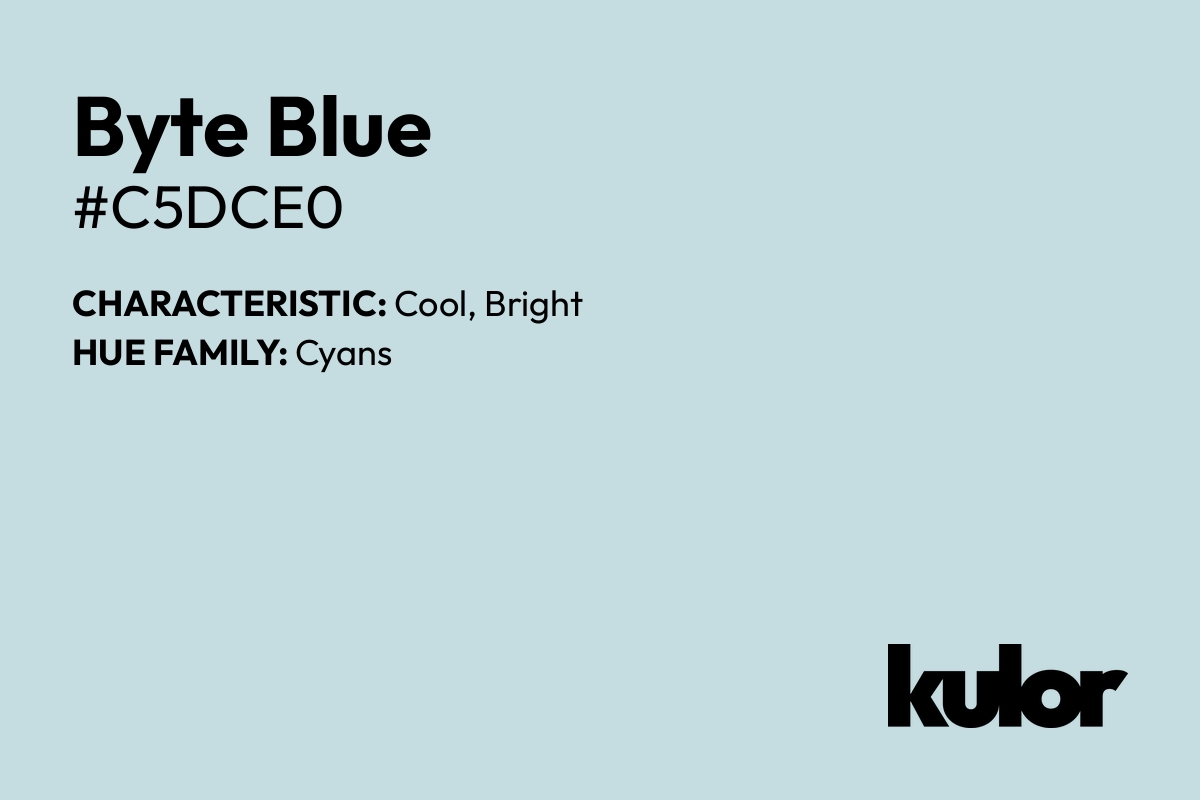 Byte Blue
#C5DCE0

CHARACTERISTIC: Cool, Bright
HUE FAMILY: Cyans

kulor